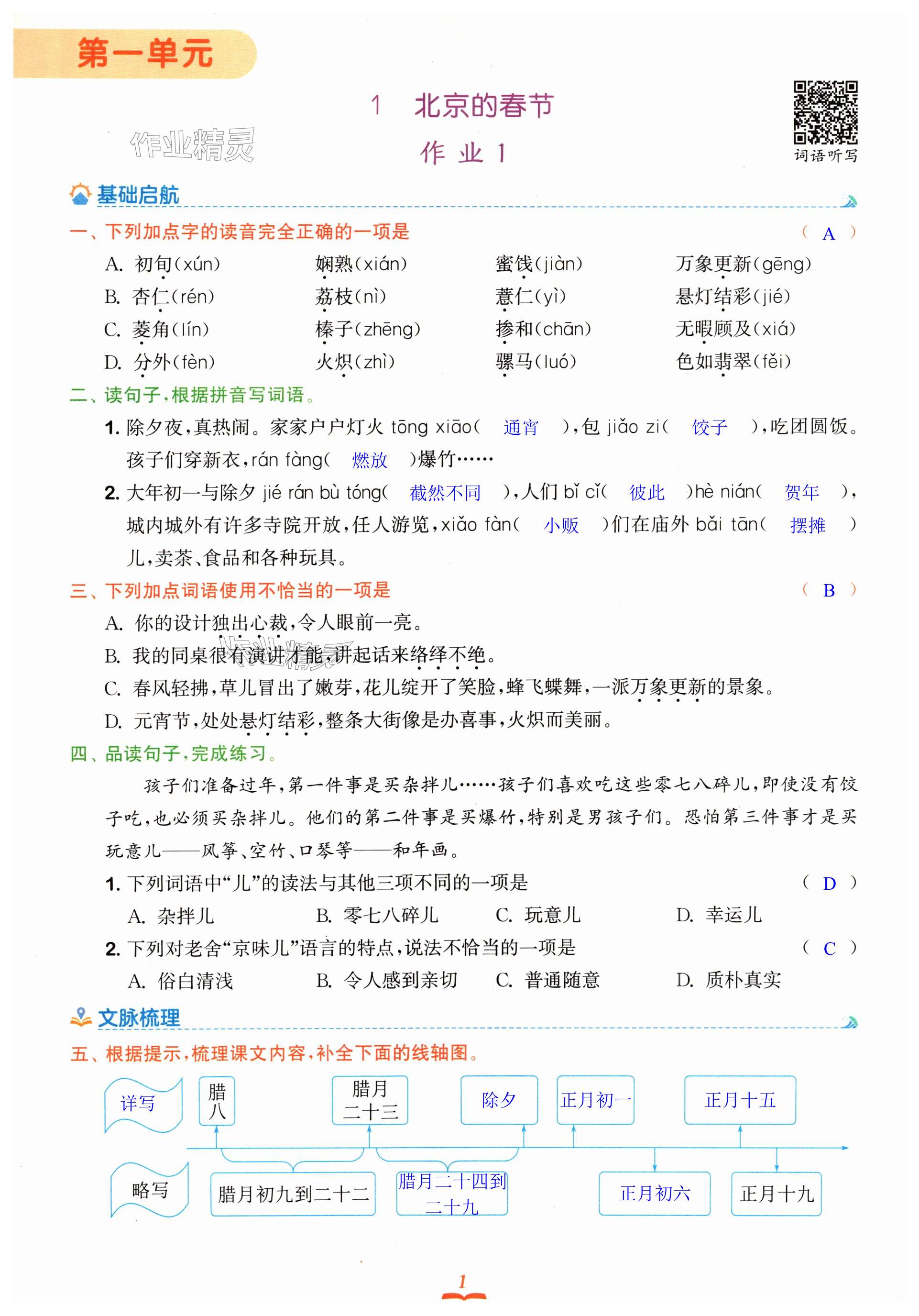 第一单元

1　北京的春节

作业精灵

作 业 1

词语听写

基础启航

一、下列加点字的读音完全正确的一项是　( A )

A. 初旬(xún)　娴熟(xián)　蜜饯(jiàn)　万象更新(gēng)

B. 杏仁(rén)　荔枝(nì)　薏仁(yì)　悬灯结彩(jié)

C. 菱角(lín)　榛子(zhēng)　掺和(chān)　无暇顾及(xiá)

D. 分外(fèn)　火炽(zhì)　骡马(luó)　色如翡翠(fěi)

二、读句子,根据拼音写词语。

1. 除夕夜,真热闹。家家户户灯火 tōng xiāo( 通宵 ),包 jiǎo zi( 饺子 ),吃团圆饭。孩子们穿新衣,rán fàng( 燃放 )爆竹……

2. 大年初一与除夕 jié rán bù tóng( 截然不同 ),人们 bǐ cǐ( 彼此 )hè nián( 贺年 ),城内城外有许多寺院开放,任人游览,xiǎo fàn( 小贩 )们在庙外 bǎi tān( 摆摊 )儿,卖茶、食品和各种玩具。

三、下列加点词语使用不恰当的一项是　( B )

A. 你的设计独出心裁,令人眼前一亮。

B. 我的同桌很有演讲才能,讲起话来络绎不绝。

C. 春风轻拂,草儿冒出了嫩芽,花儿绽开了笑脸,蜂飞蝶舞,一派万象更新的景象。

D. 元宵节,处处悬灯结彩,整条大街像是办喜事,火炽而美丽。

四、品读句子,完成练习。

孩子们准备过年,第一件事是买杂拌儿……孩子们喜欢吃这些零七八碎儿,即使没有饺子吃,也必须买杂拌儿。他们的第二件事是买爆竹,特别是男孩子们。恐怕第三件事才是买玩意儿——风筝、空竹、口琴等——和年画。

1. 下列词语中“儿”的读法与其他三项不同的一项是　( D )

A. 杂拌儿　B. 零七八碎儿　C. 玩意儿　D. 幸运儿

2. 下列对老舍“京味儿”语言的特点,说法不恰当的一项是　( C )

A. 俗白清浅　B. 令人感到亲切　C. 普通随意　D. 质朴真实

文脉梳理

五、根据提示,梳理课文内容,补全下面的线轴图。

详写　腊八　腊月二十三　除夕　正月初一　正月十五

略写　腊月初九到二十二　腊月二十四到二十九　正月初六　正月十九

1